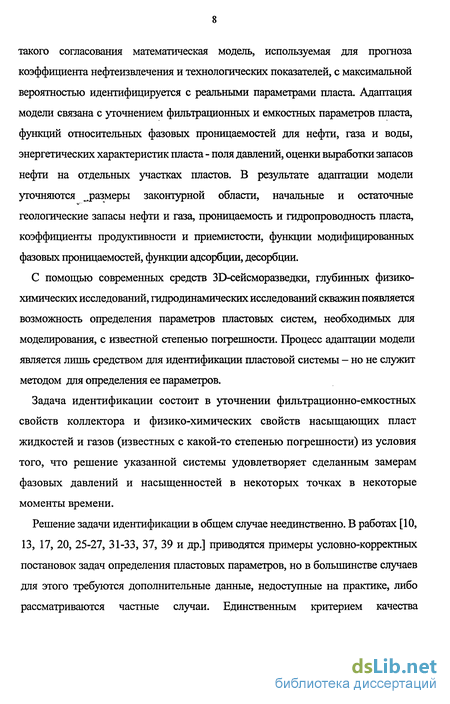 8

такого согласования математическая модель, используемая для прогноза коэффициента нефтеизвлечения и технологических показателей, с максимальной вероятностью идентифицируется с реальными параметрами пласта. Адаптация модели связана с уточнением фильтрационных и емкостных параметров пласта, функций относительных фазовых проницаемостей для нефти, газа и воды, энергетических характеристик пласта - поля давлений, оценки выработки запасов нефти на отдельных участках пластов. В результате адаптации модели уточняются размеры законтурной области, начальные и остаточные геологические запасы нефти и газа, проницаемость и гидропроводность пласта, коэффициенты продуктивности и приемистости, функции модифицированных фазовых проницаемостей, функции адсорбции, десорбции.

С помощью современных средств 3D-сейсморазведки, глубинных физико-химических исследований, гидродинамических исследований скважин появляется возможность определения параметров пластовых систем, необходимых для моделирования, с известной степенью погрешности. Процесс адаптации модели является лишь средством для идентификации пластовой системы – но не служит методом для определения ее параметров.

Задача идентификации состоит в уточнении фильтрационно-емкостных свойств коллектора и физико-химических свойств насыщающих пласт жидкостей и газов (известных с какой-то степенью погрешности) из условия того, что решение указанной системы удовлетворяет сделанным замерам фазовых давлений и насыщенностей в некоторых точках в некоторые моменты времени.

Решение задачи идентификации в общем случае неединственно. В работах [10, 13, 17, 20, 25-27, 31-33, 37, 39 и др.] приводятся примеры условно-корректных постановок задач определения пластовых параметров, но в большинстве случаев для этого требуются дополнительные данные, недоступные на практике, либо рассматриваются частные случаи. Единственным критерием качества

dsLib.net
библиотека диссертаций